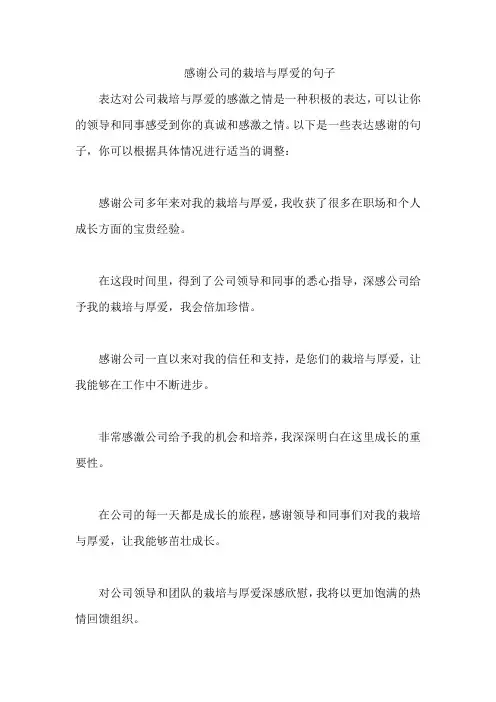 感谢公司的栽培与厚爱的句子

表达对公司栽培与厚爱的感激之情是一种积极的表达，可以让你的领导和同事感受到你的真诚和感激之情。以下是一些表达感谢的句子，你可以根据具体情况进行适当的调整：

感谢公司多年来对我的栽培与厚爱，我收获了很多在职场和个人成长方面的宝贵经验。

在这段时间里，得到了公司领导和同事的悉心指导，深感公司给予我的栽培与厚爱，我会倍加珍惜。

感谢公司一直以来对我的信任和支持，是您们的栽培与厚爱，让我能够在工作中不断进步。

非常感激公司给予我的机会和培养，我深深明白在这里成长的重要性。

在公司的每一天都是成长的旅程，感谢领导和同事们对我的栽培与厚爱，让我能够茁壮成长。

对公司领导和团队的栽培与厚爱深感欣慰，我将以更加饱满的热情回馈组织。